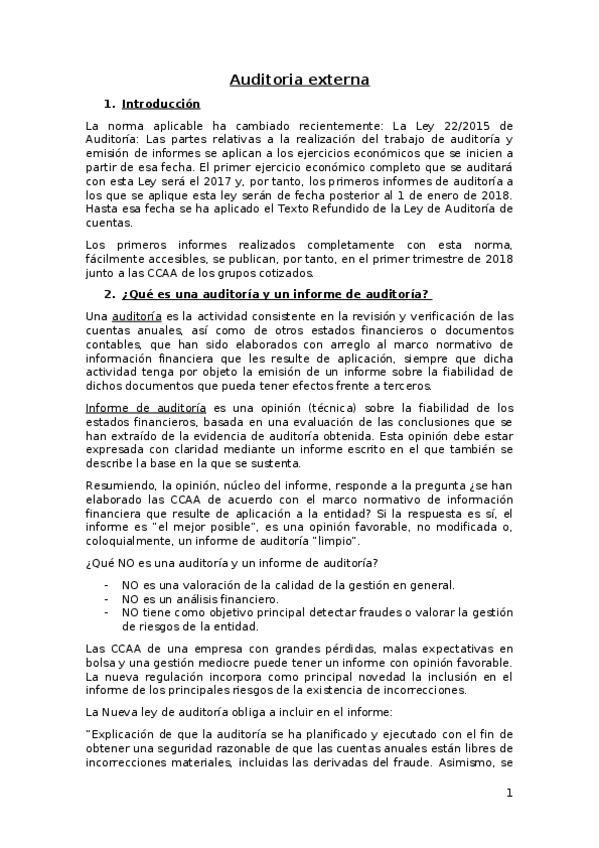 Auditoria externa

1. Introducción

La norma aplicable ha cambiado recientemente: La Ley 22/2015 de Auditoría: Las partes relativas a la realización del trabajo de auditoría y emisión de informes se aplican a los ejercicios económicos que se inicien a partir de esa fecha. El primer ejercicio económico completo que se auditará con esta Ley será el 2017 y, por tanto, los primeros informes de auditoría a los que se aplique esta ley serán de fecha posterior al 1 de enero de 2018. Hasta esa fecha se ha aplicado el Texto Refundido de la Ley de Auditoría de cuentas.

Los primeros informes realizados completamente con esta norma, fácilmente accesibles, se publican, por tanto, en el primer trimestre de 2018 junto a las CCAA de los grupos cotizados.

2. ¿Qué es una auditoría y un informe de auditoría?

Una auditoría es la actividad consistente en la revisión y verificación de las cuentas anuales, así como de otros estados financieros o documentos contables, que han sido elaborados con arreglo al marco normativo de información financiera que les resulte de aplicación, siempre que dicha actividad tenga por objeto la emisión de un informe sobre la fiabilidad de dichos documentos que pueda tener efectos frente a terceros.

Informe de auditoría es una opinión (técnica) sobre la fiabilidad de los estados financieros, basada en una evaluación de las conclusiones que se han extraído de la evidencia de auditoría obtenida. Esta opinión debe estar expresada con claridad mediante un informe escrito en el que también se describe la base en la que se sustenta.

Resumiendo, la opinión, núcleo del informe, responde a la pregunta ¿se han elaborado las CCAA de acuerdo con el marco normativo de información financiera que resulte de aplicación a la entidad? Si la respuesta es sí, el informe es "el mejor posible", es una opinión favorable, no modificada o, coloquialmente, un informe de auditoría "limpio".

¿Qué NO es una auditoría y un informe de auditoría?

- NO es una valoración de la calidad de la gestión en general.
- NO es un análisis financiero.
- NO tiene como objetivo principal detectar fraudes o valorar la gestión de riesgos de la entidad.

Las CCAA de una empresa con grandes pérdidas, malas expectativas en bolsa y una gestión mediocre puede tener un informe con opinión favorable. La nueva regulación incorpora como principal novedad la inclusión en el informe de los principales riesgos de la existencia de incorrecciones.

La Nueva ley de auditoría obliga a incluir en el informe:

"Explicación de que la auditoría se ha planificado y ejecutado con el fin de obtener una seguridad razonable de que las cuentas anuales están libres de incorrecciones materiales, incluidas las derivadas del fraude. Asimismo, se

1